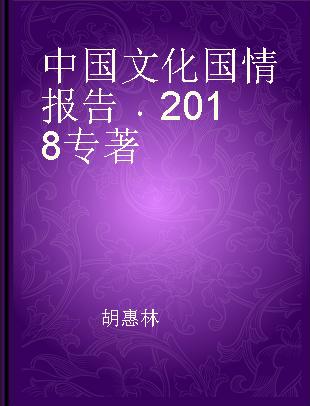 中国文化国情报告．2018专著

胡惠林